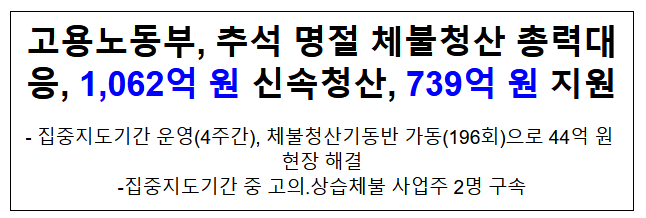 고용노동부, 추석 명절 체불청산 총력대응, 1,062억 원 신속청산, 739억 원 지원

- 집중지도기간 운영(4주간), 체불청산기동반 가동(196회)으로 44억 원 현장 해결
-집중지도기간 중 고의.상습체불 사업주 2명 구속